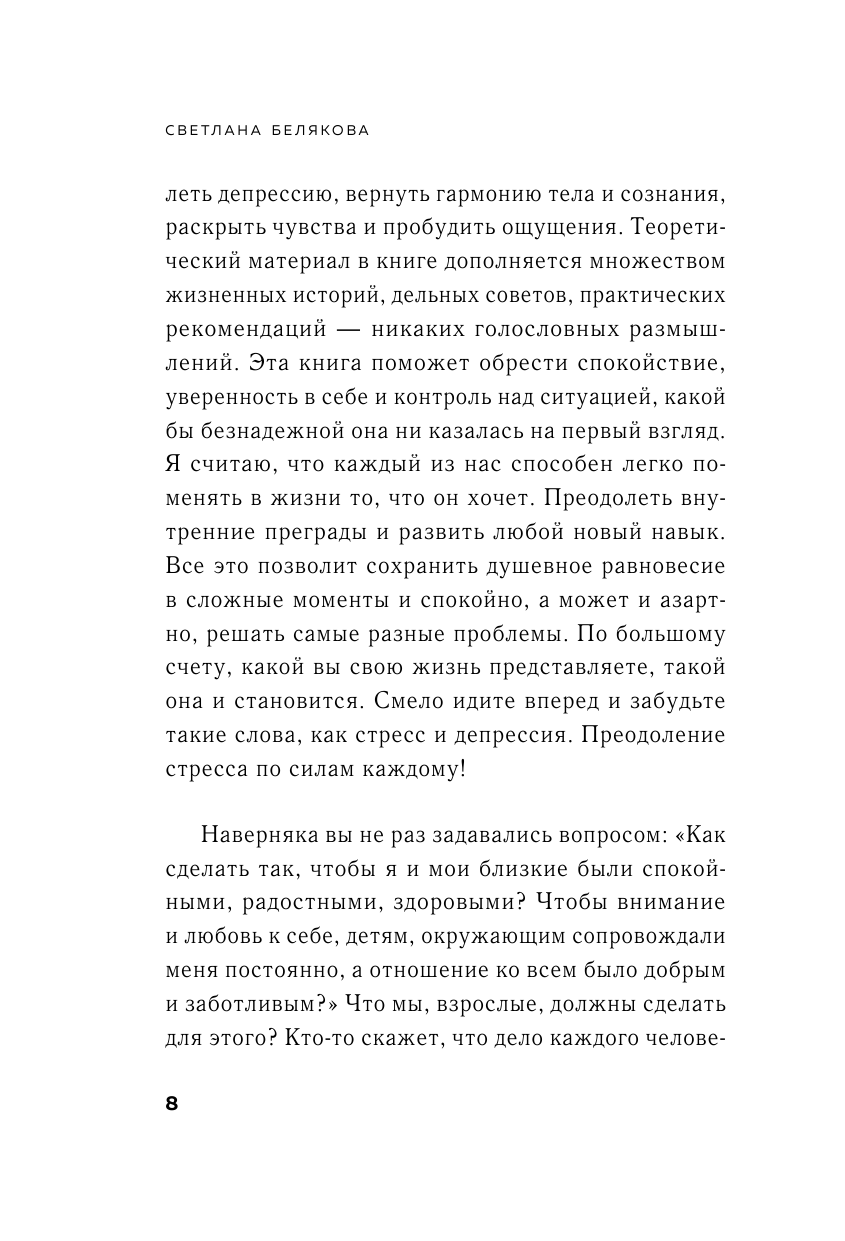 СВЕТЛАНА БЕЛЯКОВА

леть депрессию, вернуть гармонию тела и сознания, раскрыть чувства и пробудить ощущения. Теоретический материал в книге дополняется множеством жизненных историй, дельных советов, практических рекомендаций — никаких голословных размышлений. Эта книга поможет обрести спокойствие, уверенность в себе и контроль над ситуацией, какой бы безнадежной она ни казалась на первый взгляд. Я считаю, что каждый из нас способен легко поменять в жизни то, что он хочет. Преодолеть внутренние преграды и развить любой новый навык. Все это позволит сохранить душевное равновесие в сложные моменты и спокойно, а может и азартно, решать самые разные проблемы. По большому счету, какой вы свою жизнь представляете, такой она и становится. Смело идите вперед и забудьте такие слова, как стресс и депрессия. Преодоление стресса по силам каждому!

Наверняка вы не раз задавались вопросом: «Как сделать так, чтобы я и мои близкие были спокойными, радостными, здоровыми? Чтобы внимание и любовь к себе, детям, окружающим сопровождали меня постоянно, а отношение ко всем было добрым и заботливым?» Что мы, взрослые, должны сделать для этого? Кто-то скажет, что дело каждого челове-

8